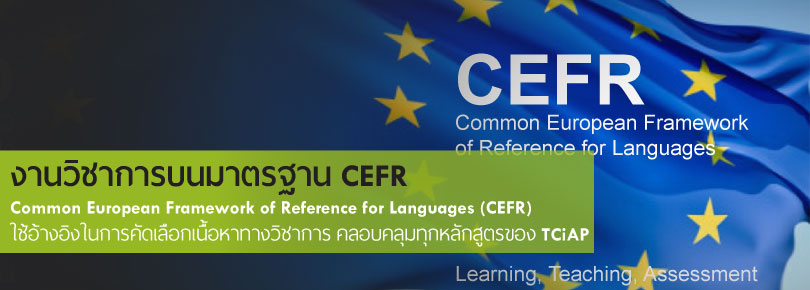 CEFR
Common European Framework of Reference for Languages

งานวิชาการบนมาตรฐาน CEFR
Common European Framework of Reference for Languages (CEFR)
ใช้อ้างอิงในการคัดเลือกเนื้อหาทางวิชาการ คลอบคลุมทุกหลักสูตรของ TCiAP

Learning, Teaching, Assessment